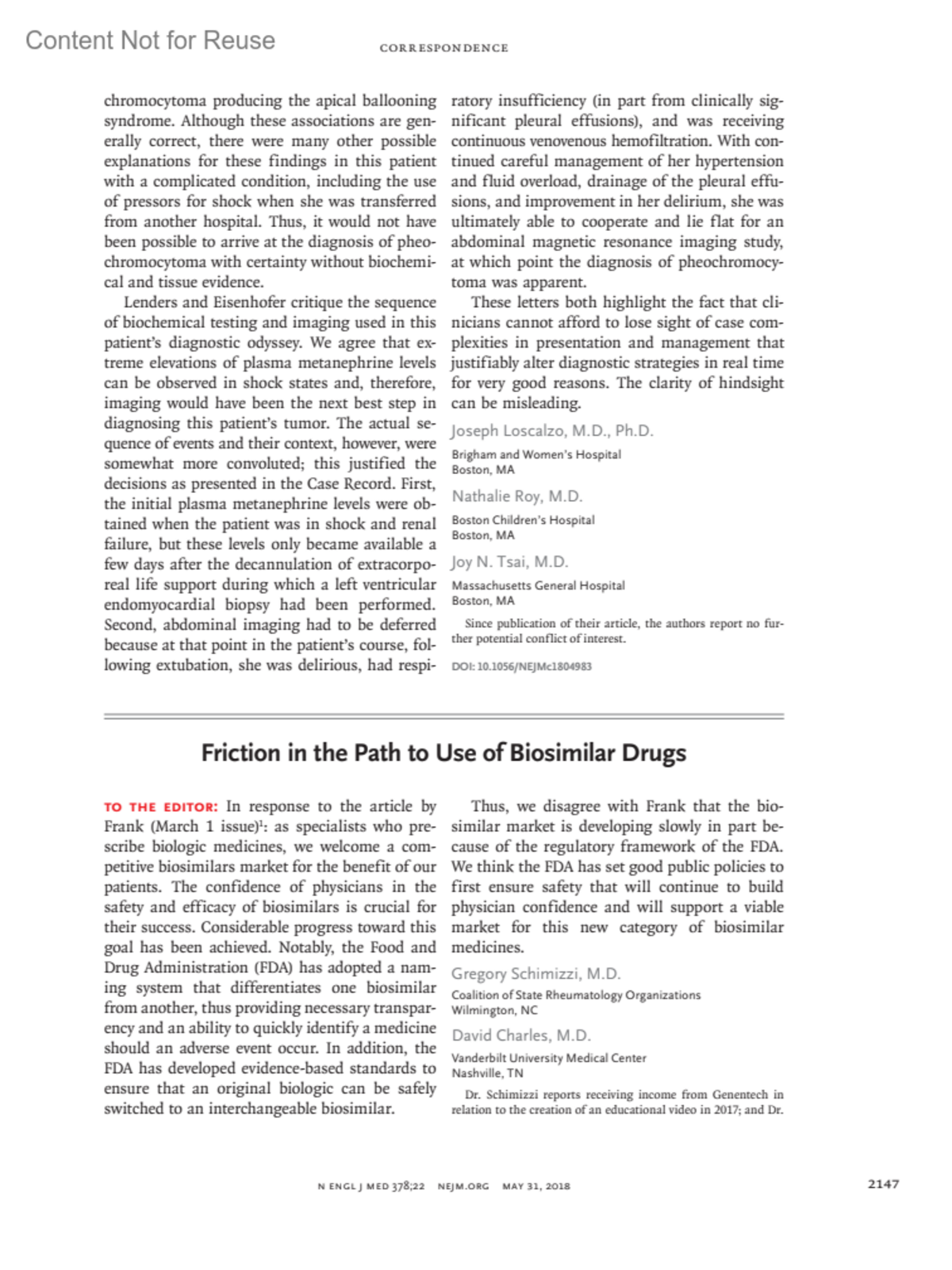 Content Not for Reuse

CORRESPONDENCE

chromocytoma producing the apical ballooning syndrome. Although these associations are generally correct, there were many other possible explanations for these findings in this patient with a complicated condition, including the use of pressors for shock when she was transferred from another hospital. Thus, it would not have been possible to arrive at the diagnosis of pheochromocytoma with certainty without biochemical and tissue evidence.

Lenders and Eisenhofer critique the sequence of biochemical testing and imaging used in this patient's diagnostic odyssey. We agree that extreme elevations of plasma metanephrine levels can be observed in shock states and, therefore, imaging would have been the next best step in diagnosing this patient's tumor. The actual sequence of events and their context, however, were somewhat more convoluted; this justified the decisions as presented in the Case Record. First, the initial plasma metanephrine levels were obtained when the patient was in shock and renal failure, but these levels only became available a few days after the decannulation of extracorporeal life support during which a left ventricular endomyocardial biopsy had been performed. Second, abdominal imaging had to be deferred because at that point in the patient's course, following extubation, she was delirious, had respiratory insufficiency (in part from clinically significant pleural effusions), and was receiving continuous venovenous hemofiltration. With continued careful management of her hypertension and fluid overload, drainage of the pleural effusions, and improvement in her delirium, she was ultimately able to cooperate and lie flat for an abdominal magnetic resonance imaging study, at which point the diagnosis of pheochromocytoma was apparent.

These letters both highlight the fact that clinicians cannot afford to lose sight of case complexities in presentation and management that justifiably alter diagnostic strategies in real time for very good reasons. The clarity of hindsight can be misleading.

Joseph Loscalzo, M.D., Ph.D.
Brigham and Women's Hospital
Boston, MA

Nathalie Roy, M.D.
Boston Children's Hospital
Boston, MA

Joy N. Tsai, M.D.
Massachusetts General Hospital
Boston, MA

Since publication of their article, the authors report no further potential conflict of interest.

DOI: 10.1056/NEJMc1804983

Friction in the Path to Use of Biosimilar Drugs

TO THE EDITOR: In response to the article by Frank (March 1 issue)$^1$: as specialists who prescribe biologic medicines, we welcome a competitive biosimilars market for the benefit of our patients. The confidence of physicians in the safety and efficacy of biosimilars is crucial for their success. Considerable progress toward this goal has been achieved. Notably, the Food and Drug Administration (FDA) has adopted a naming system that differentiates one biosimilar from another, thus providing necessary transparency and an ability to quickly identify a medicine should an adverse event occur. In addition, the FDA has developed evidence-based standards to ensure that an original biologic can be safely switched to an interchangeable biosimilar.

Thus, we disagree with Frank that the biosimilar market is developing slowly in part because of the regulatory framework of the FDA. We think the FDA has set good public policies to first ensure safety that will continue to build physician confidence and will support a viable market for this new category of biosimilar medicines.

Gregory Schimizzi, M.D.
Coalition of State Rheumatology Organizations
Wilmington, NC

David Charles, M.D.
Vanderbilt University Medical Center
Nashville, TN

Dr. Schimizzi reports receiving income from Genentech in relation to the creation of an educational video in 2017; and Dr.

N ENGL J MED 378;22 NEJM.ORG MAY 31, 2018

2147